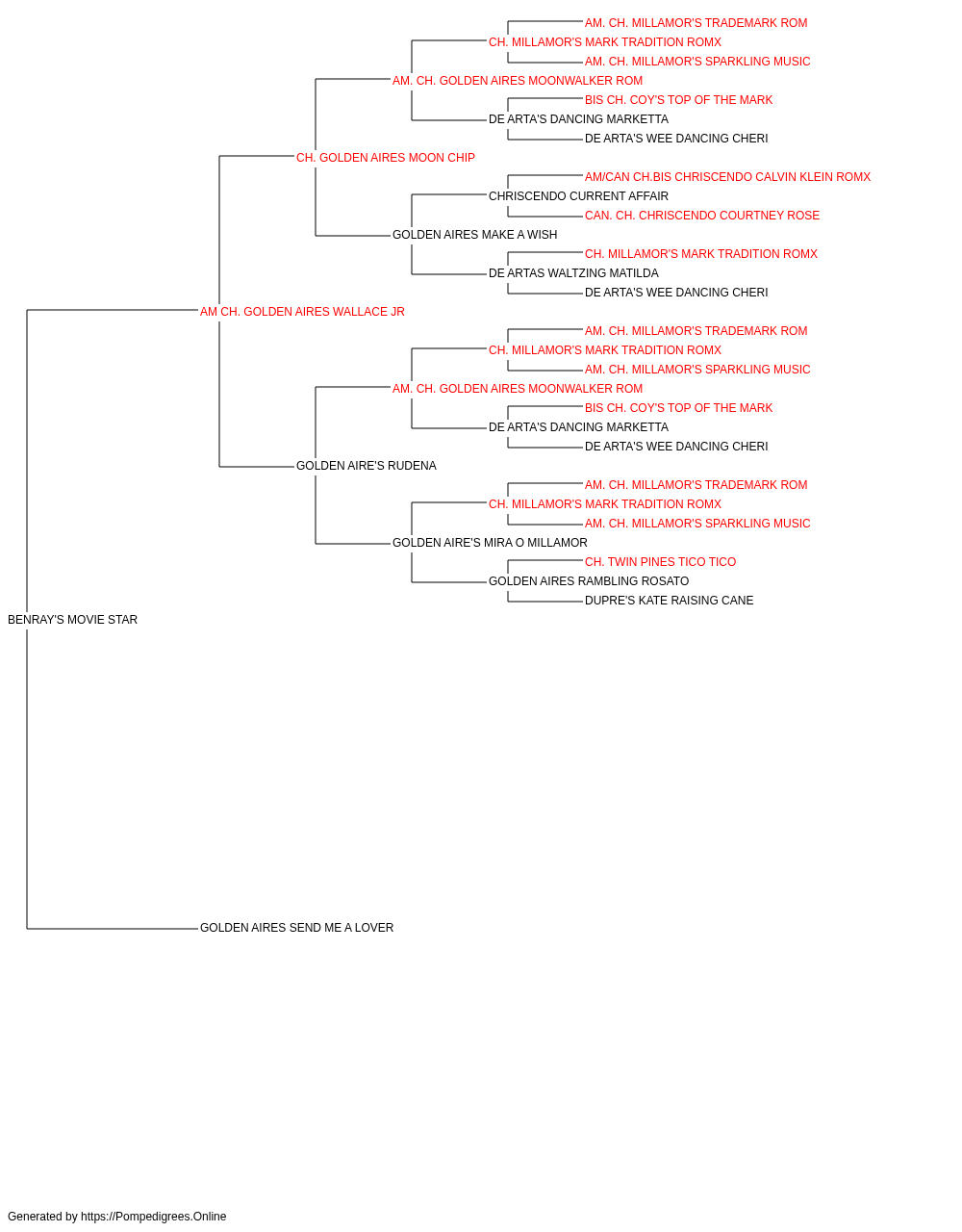 AM. CH. MILLAMOR'S TRADEMARK ROM
CH. MILLAMOR'S MARK TRADITION ROMX
AM. CH. MILLAMOR'S SPARKLING MUSIC
AM. CH. GOLDEN AIRES MOONWALKER ROM
BIS CH. COY'S TOP OF THE MARK
DE ARTA'S DANCING MARKETTA
DE ARTA'S WEE DANCING CHERI
CH. GOLDEN AIRES MOON CHIP
AM/CAN CH.BIS CHRISCENDO CALVIN KLEIN ROMX
CHRISCENDO CURRENT AFFAIR
CAN. CH. CHRISCENDO COURTNEY ROSE
GOLDEN AIRES MAKE A WISH
CH. MILLAMOR'S MARK TRADITION ROMX
DE ARTAS WALTZING MATILDA
DE ARTA'S WEE DANCING CHERI
AM CH. GOLDEN AIRES WALLACE JR
AM. CH. MILLAMOR'S TRADEMARK ROM
CH. MILLAMOR'S MARK TRADITION ROMX
AM. CH. MILLAMOR'S SPARKLING MUSIC
AM. CH. GOLDEN AIRES MOONWALKER ROM
BIS CH. COY'S TOP OF THE MARK
DE ARTA'S DANCING MARKETTA
DE ARTA'S WEE DANCING CHERI
GOLDEN AIRE'S RUDENA
AM. CH. MILLAMOR'S TRADEMARK ROM
CH. MILLAMOR'S MARK TRADITION ROMX
AM. CH. MILLAMOR'S SPARKLING MUSIC
GOLDEN AIRE'S MIRA O MILLAMOR
CH. TWIN PINES TICO TICO
GOLDEN AIRES RAMBLING ROSATO
DUPRE'S KATE RAISING CANE
BENRAY'S MOVIE STAR
GOLDEN AIRES SEND ME A LOVER

Generated by https://Pompedigrees.Online